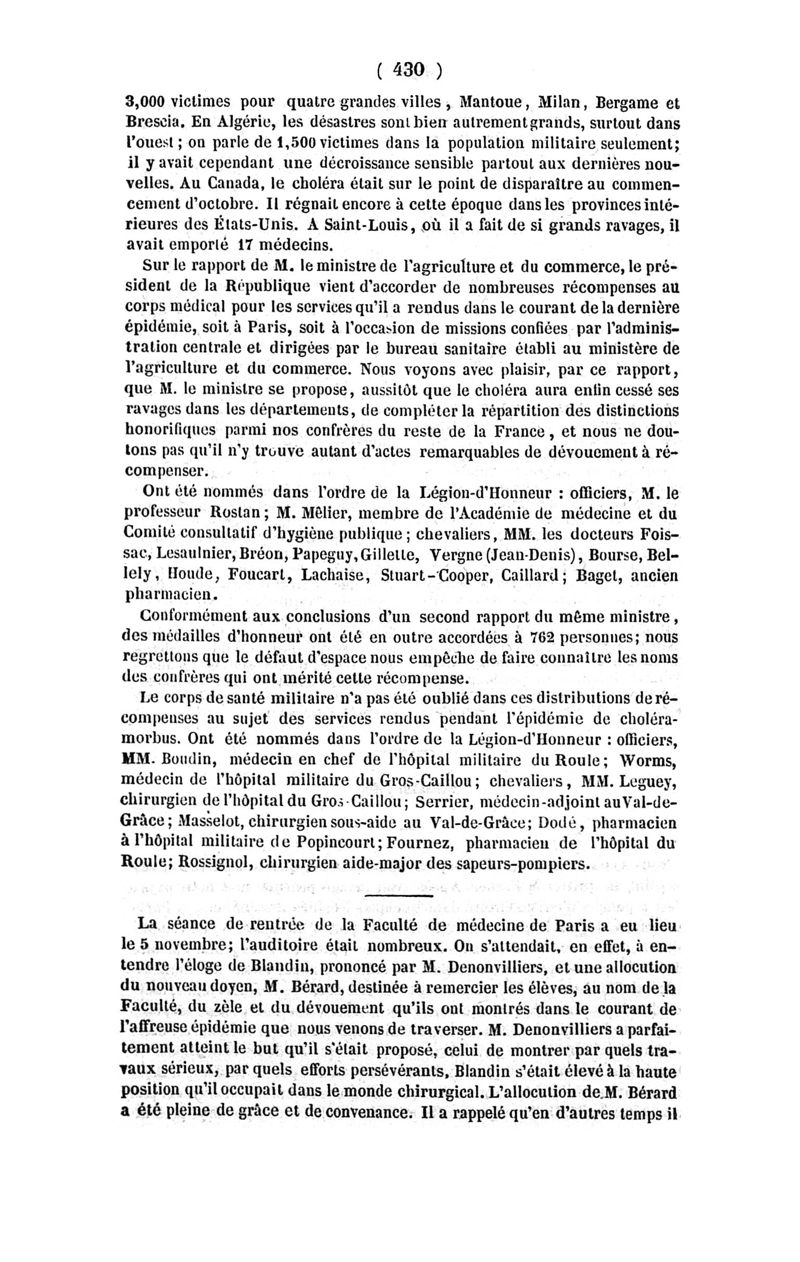 ( 430 )

3,000 victimes pour quatre grandes villes, Mantoue, Milan, Bergame et Brescia. En Algérie, les désastres sont bien autrement grands, surtout dans l'ouest; on parle de 1,500 victimes dans la population militaire seulement; il y avait cependant une décroissance sensible partout aux dernières nouvelles. Au Canada, le choléra était sur le point de disparaître au commencement d'octobre. Il régnait encore à cette époque dans les provinces intérieures des États-Unis. A Saint-Louis, où il a fait de si grands ravages, il avait emporté 17 médecins.

Sur le rapport de M. le ministre de l'agriculture et du commerce, le président de la République vient d'accorder de nombreuses récompenses au corps médical pour les services qu'il a rendus dans le courant de la dernière épidémie, soit à Paris, soit à l'occasion de missions confiées par l'administration centrale et dirigées par le bureau sanitaire établi au ministère de l'agriculture et du commerce. Nous voyons avec plaisir, par ce rapport, que M. le ministre se propose, aussitôt que le choléra aura enfin cessé ses ravages dans les départements, de compléter la répartition des distinctions honorifiques parmi nos confrères du reste de la France, et nous ne doutons pas qu'il n'y trouve autant d'actes remarquables de dévouement à récompenser.

Ont été nommés dans l'ordre de la Légion-d'Honneur : officiers, M. le professeur Rostan; M. Mêlier, membre de l'Académie de médecine et du Comité consultatif d'hygiène publique; chevaliers, MM. les docteurs Foissac, Lesaulnier, Bréon, Papeguy, Gillette, Vergne (Jean-Denis), Bourse, Bellely, Houde, Foucart, Lachaise, Stuart-Cooper, Caillard; Baget, ancien pharmacien.

Conformément aux conclusions d'un second rapport du même ministre, des médailles d'honneur ont été en outre accordées à 762 personnes; nous regrettons que le défaut d'espace nous empêche de faire connaître les noms des confrères qui ont mérité cette récompense.

Le corps de santé militaire n'a pas été oublié dans ces distributions de récompenses au sujet des services rendus pendant l'épidémie de choléra-morbus. Ont été nommés dans l'ordre de la Légion-d'Honneur : officiers, MM. Boudin, médecin en chef de l'hôpital militaire du Roule; Worms, médecin de l'hôpital militaire du Gros-Caillou; chevaliers, MM. Leguey, chirurgien de l'hôpital du Gros-Caillou; Serrier, médecin-adjoint au Val-de-Grâce; Masselot, chirurgien sous-aide au Val-de-Grâce; Dodé, pharmacien à l'hôpital militaire de Popincourt; Fournez, pharmacien de l'hôpital du Roule; Rossignol, chirurgien aide-major des sapeurs-pompiers.

La séance de rentrée de la Faculté de médecine de Paris a eu lieu le 5 novembre; l'auditoire était nombreux. On s'attendait, en effet, à entendre l'éloge de Blandin, prononcé par M. Denonvilliers, et une allocution du nouveau doyen, M. Bérard, destinée à remercier les élèves, au nom de la Faculté, du zèle et du dévouement qu'ils ont montrés dans le courant de l'affreuse épidémie que nous venons de traverser. M. Denonvilliers a parfaitement atteint le but qu'il s'était proposé, celui de montrer par quels travaux sérieux, par quels efforts persévérants, Blandin s'était élevé à la haute position qu'il occupait dans le monde chirurgical. L'allocution de M. Bérard a été pleine de grâce et de convenance. Il a rappelé qu'en d'autres temps il